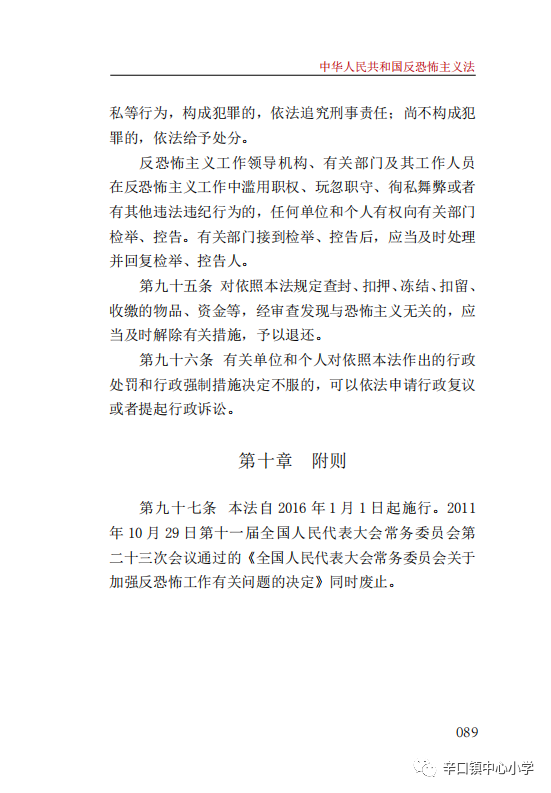 中华人民共和国反恐怖主义法

私等行为，构成犯罪的，依法追究刑事责任；尚不构成犯罪的，依法给予处分。

反恐怖主义工作领导机构、有关部门及其工作人员在反恐怖主义工作中滥用职权、玩忽职守、徇私舞弊或者有其他违法违纪行为的，任何单位和个人有权向有关部门检举、控告。有关部门接到检举、控告后，应当及时处理并回复检举、控告人。

第九十五条 对依照本法规定查封、扣押、冻结、扣留、收缴的物品、资金等，经审查发现与恐怖主义无关的，应当及时解除有关措施，予以退还。

第九十六条 有关单位和个人对依照本法作出的行政处罚和行政强制措施决定不服的，可以依法申请行政复议或者提起行政诉讼。

第十章 附则

第九十七条 本法自 2016 年 1 月 1 日起施行。2011 年 10 月 29 日第十一届全国人民代表大会常务委员会第二十三次会议通过的《全国人民代表大会常务委员会关于加强反恐怖工作有关问题的决定》同时废止。

089

辛口镇中心小学